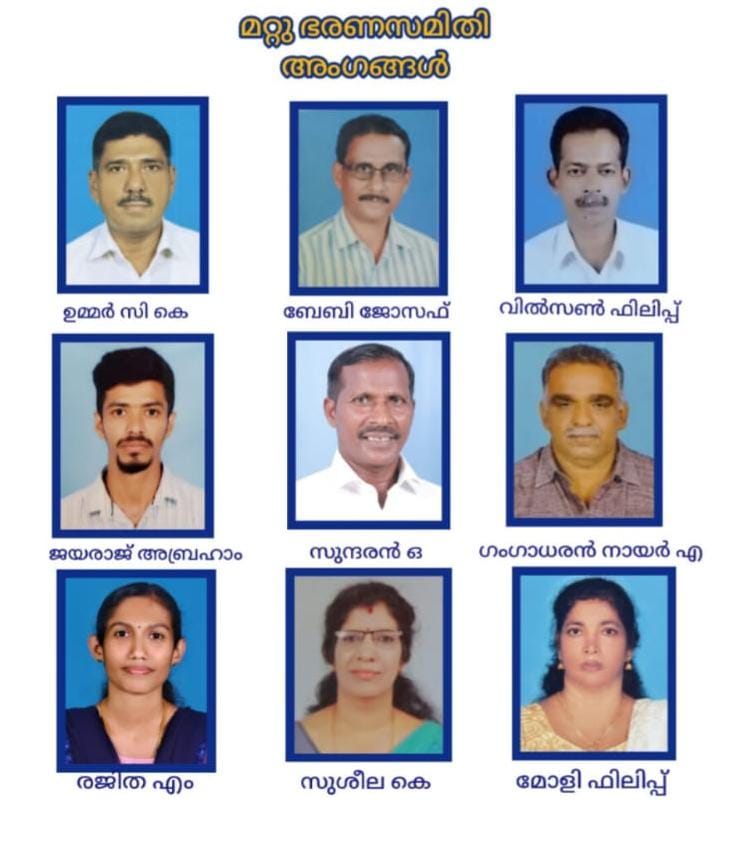 മറ്റു ഭരണസമിതി
അംഗങ്ങൾ

ഉമ്മർ സി കെ

ബേബി ജോസഫ്

വിൽസൺ ഫിലിപ്പ്

ജയരാജ് അബ്രഹാം

സുന്ദരൻ ഒ

ഗംഗാധരൻ നായർ എ

രജിത എം

സുശീല കെ

മോളി ഫിലിപ്പ്